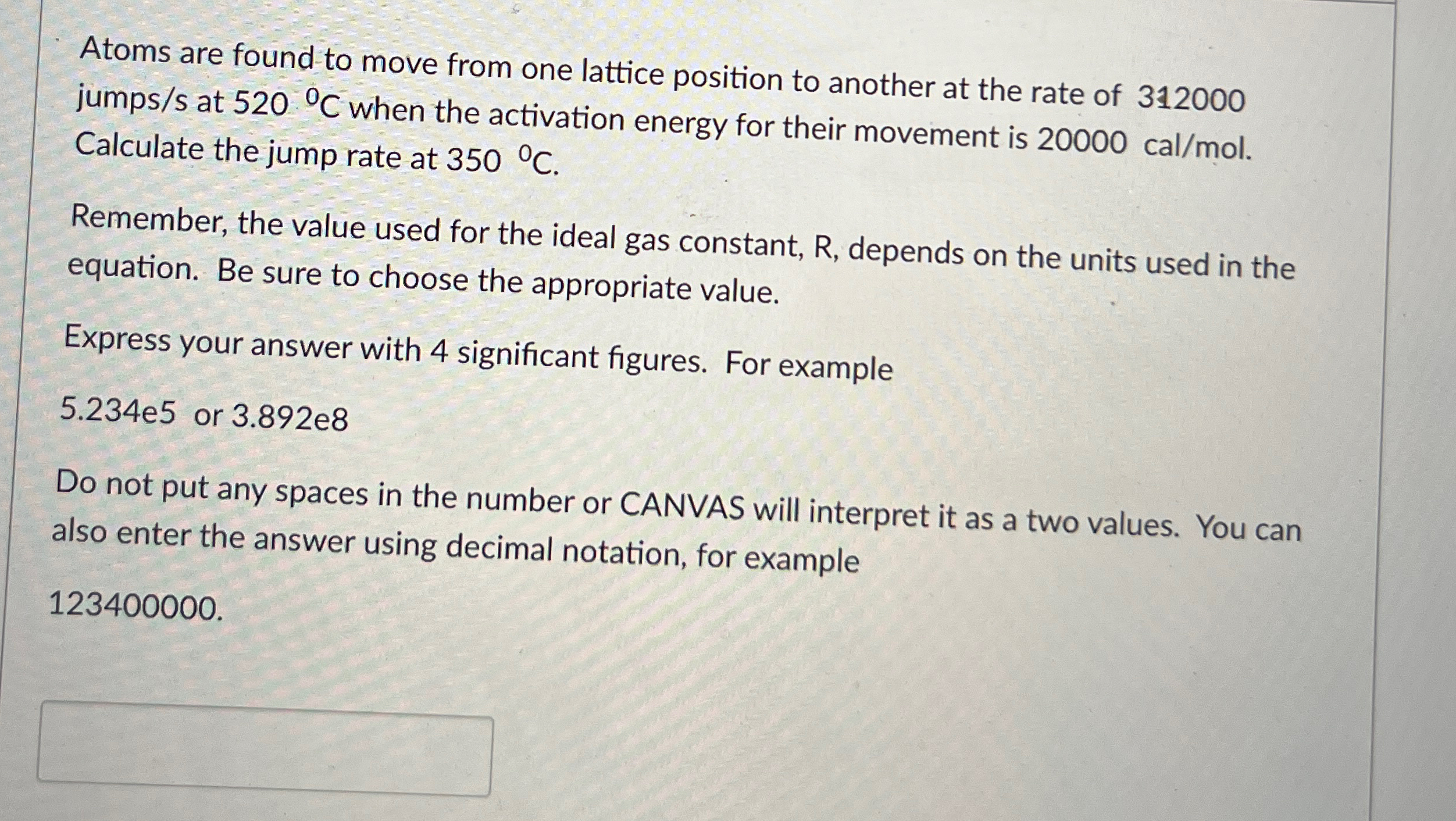 Atoms are found to move from one lattice position to another at the rate of 312000 jumps/s at 520 $^0$C when the activation energy for their movement is 20000 cal/mol. Calculate the jump rate at 350 $^0$C.

Remember, the value used for the ideal gas constant, R, depends on the units used in the equation. Be sure to choose the appropriate value.

Express your answer with 4 significant figures. For example

5.234e5 or 3.892e8

Do not put any spaces in the number or CANVAS will interpret it as a two values. You can also enter the answer using decimal notation, for example

123400000.